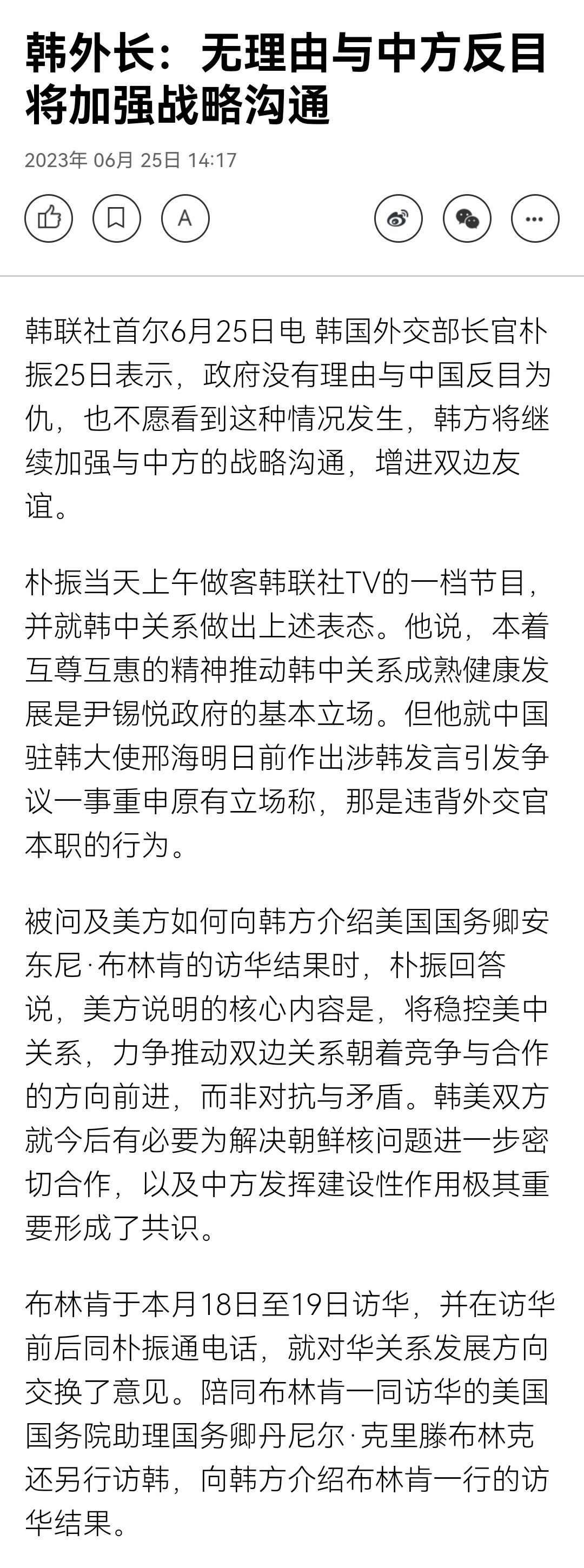 韩外长：无理由与中方反目 将加强战略沟通

2023年 06月 25日 14:17

A

韩联社首尔6月25日电 韩国外交部长官朴振25日表示，政府没有理由与中国反目为仇，也不愿看到这种情况发生，韩方将继续加强与中方的战略沟通，增进双边友谊。

朴振当天上午做客韩联社TV的一档节目，并就韩中关系做出上述表态。他说，本着互尊互惠的精神推动韩中关系成熟健康发展是尹锡悦政府的基本立场。但他就中国驻韩大使邢海明日前作出涉韩发言引发争议一事重申原有立场称，那是违背外交官本职的行为。

被问及美方如何向韩方介绍美国国务卿安东尼·布林肯的访华结果时，朴振回答说，美方说明的核心内容是，将稳控美中关系，力争推动双边关系朝着竞争与合作的方向前进，而非对抗与矛盾。韩美双方就今后有必要为解决朝鲜核问题进一步密切合作，以及中方发挥建设性作用极其重要形成了共识。

布林肯于本月18日至19日访华，并在访华前后同朴振通电话，就对华关系发展方向交换了意见。陪同布林肯一同访华的美国国务院助理国务卿丹尼尔·克里滕布林克还另行访韩，向韩方介绍布林肯一行的访华结果。